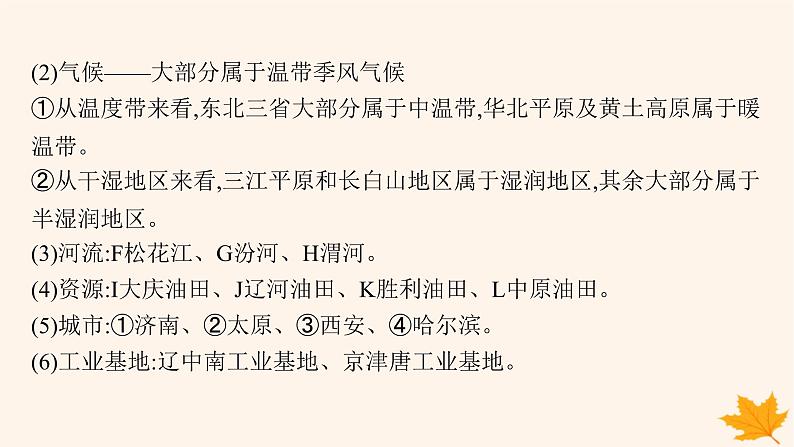 (2)气候——大部分属于温带季风气候

①从温度带来看,东北三省大部分属于中温带,华北平原及黄土高原属于暖温带。

②从干湿地区来看,三江平原和长白山地区属于湿润地区,其余大部分属于半湿润地区。

(3)河流:F松花江、G汾河、H渭河。

(4)资源:I大庆油田、J辽河油田、K胜利油田、L中原油田。

(5)城市:①济南、②太原、③西安、④哈尔滨。

(6)工业基地:辽中南工业基地、京津唐工业基地。